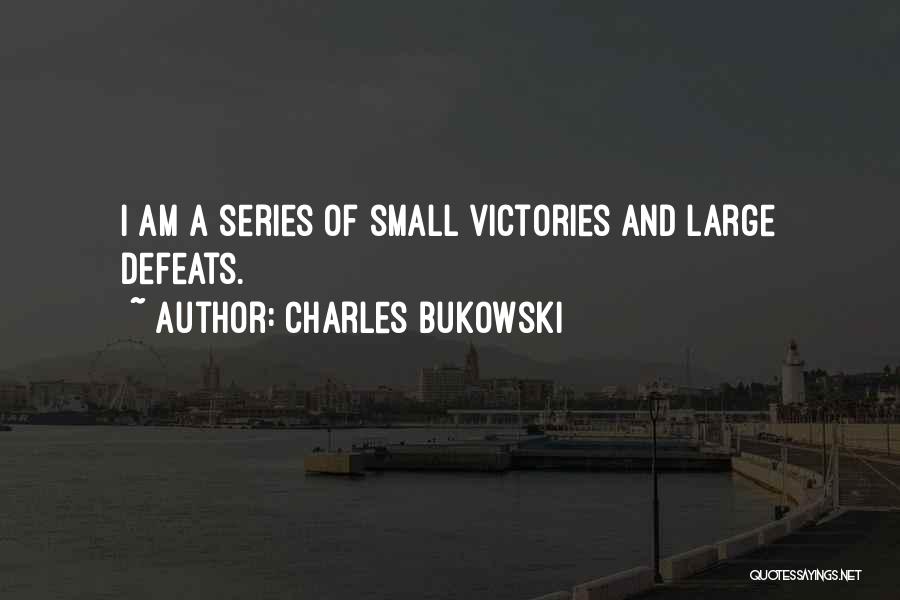 I AM A SERIES OF SMALL VICTORIES AND LARGE DEFEATS.

~ AUTHOR: CHARLES BUKOWSKI

QUOTESSAYINGS.NET